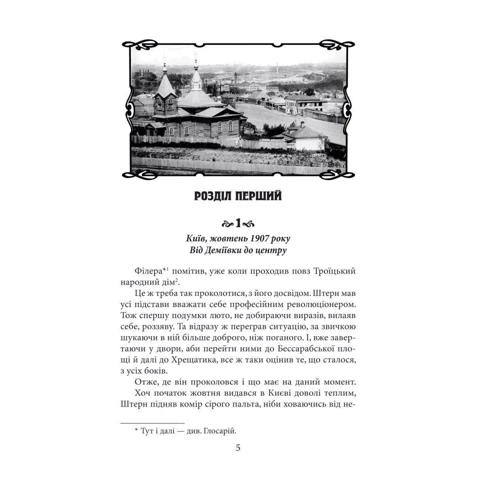 РОЗДІЛ ПЕРШИЙ

1

Київ, жовтень 1907 року
Від Деміївки до центру

Філера*$^1$ помітив, уже коли проходив повз Троїцький народний дім$^2$.

Це ж треба так проколотися, з його досвідом. Штерн мав усі підстави вважати себе професійним революціонером. Тож спершу подумки люто, не добираючи виразів, вилаяв себе, роззяву. Та відразу ж переграв ситуацію, за звичкою шукаючи в ній більше доброго, ніж поганого. І, вже завертаючи у двори, аби перейти ними до Бессарабської площі й далі до Хрещатика, все ж таки оцінив те, що сталося, з усіх боків.

Отже, де він проколовся і що має на даний момент.

Хоч початок жовтня видався в Києві доволі теплим, Штерн підняв комір сірого пальта, ніби ховаючись від не-

* Тут і далі — див. Глосарій.

5